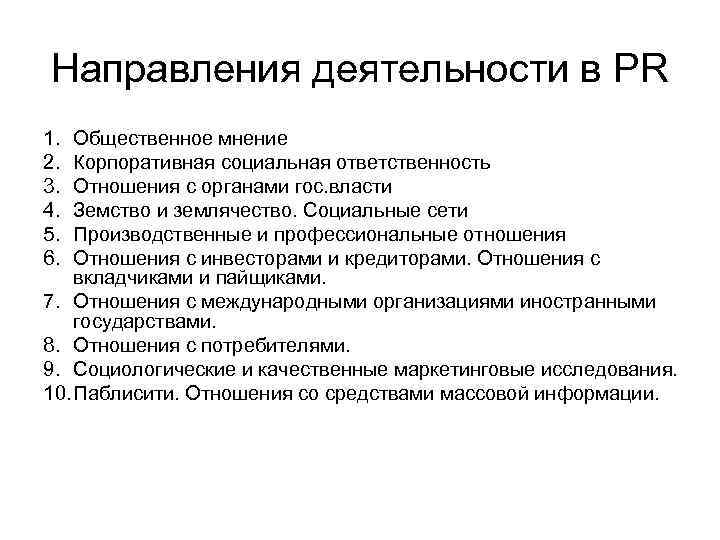 Направления деятельности в PR

1. Общественное мнение
2. Корпоративная социальная ответственность
3. Отношения с органами гос.власти
4. Земство и землячество. Социальные сети
5. Производственные и профессиональные отношения
6. Отношения с инвесторами и кредиторами. Отношения с вкладчиками и пайщиками.
7. Отношения с международными организациями иностранными государствами.
8. Отношения с потребителями.
9. Социологические и качественные маркетинговые исследования.
10. Паблисити. Отношения со средствами массовой информации.